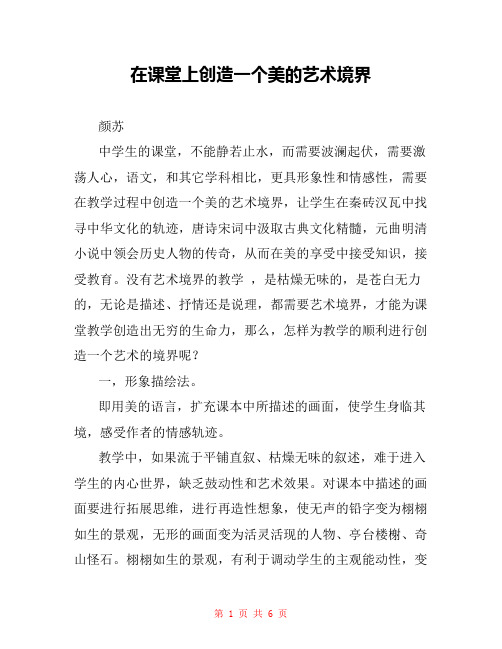 在课堂上创造一个美的艺术境界

颜苏

中学生的课堂，不能静若止水，而需要波澜起伏，需要激荡人心，语文，和其它学科相比，更具形象性和情感性，需要在教学过程中创造一个美的艺术境界，让学生在秦砖汉瓦中找寻中华文化的轨迹，唐诗宋词中汲取古典文化精髓，元曲明清小说中领会历史人物的传奇，从而在美的享受中接受知识，接受教育。没有艺术境界的教学 ，是枯燥无味的，是苍白无力的，无论是描述、抒情还是说理，都需要艺术境界，才能为课堂教学创造出无穷的生命力，那么，怎样为教学的顺利进行创造一个艺术的境界呢？

一，形象描绘法。

即用美的语言，扩充课本中所描述的画面，使学生身临其境，感受作者的情感轨迹。

教学中，如果流于平铺直叙、枯燥无味的叙述，难于进入学生的内心世界，缺乏鼓动性和艺术效果。对课本中描述的画面要进行拓展思维，进行再造性想象，使无声的铅字变为栩栩如生的景观，无形的画面变为活灵活现的人物、亭台楼榭、奇山怪石。栩栩如生的景观，有利于调动学生的主观能动性，变

第 1 页 共 6 页